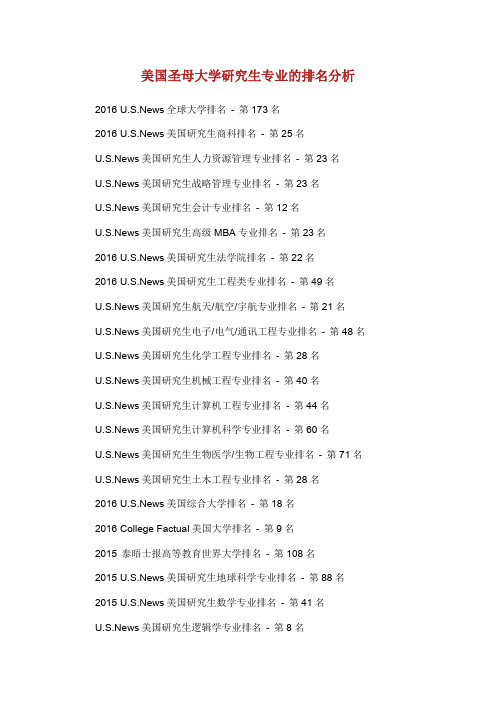 美国圣母大学研究生专业的排名分析

2016 U.S.News 全球大学排名 - 第 173 名

2016 U.S.News 美国研究生商科排名 - 第 25 名

U.S.News 美国研究生人力资源管理专业排名 - 第 23 名

U.S.News 美国研究生战略管理专业排名 - 第 23 名

U.S.News 美国研究生会计专业排名 - 第 12 名

U.S.News 美国研究生高级 MBA 专业排名 - 第 23 名

2016 U.S.News 美国研究生法学院排名 - 第 22 名

2016 U.S.News 美国研究生工程类专业排名 - 第 49 名

U.S.News 美国研究生航天/航空/宇航专业排名 - 第 21 名

U.S.News 美国研究生电子/电气/通讯工程专业排名 - 第 48 名

U.S.News 美国研究生化学工程专业排名 - 第 28 名

U.S.News 美国研究生机械工程专业排名 - 第 40 名

U.S.News 美国研究生计算机工程专业排名 - 第 44 名

U.S.News 美国研究生计算机科学专业排名 - 第 60 名

U.S.News 美国研究生生物医学/生物工程专业排名 - 第 71 名

U.S.News 美国研究生土木工程专业排名 - 第 28 名

2016 U.S.News 美国综合大学排名 - 第 18 名

2016 College Factual 美国大学排名 - 第 9 名

2015 泰晤士报高等教育世界大学排名 - 第 108 名

2015 U.S.News 美国研究生地球科学专业排名 - 第 88 名

2015 U.S.News 美国研究生数学专业排名 - 第 41 名

U.S.News 美国研究生逻辑学专业排名 - 第 8 名